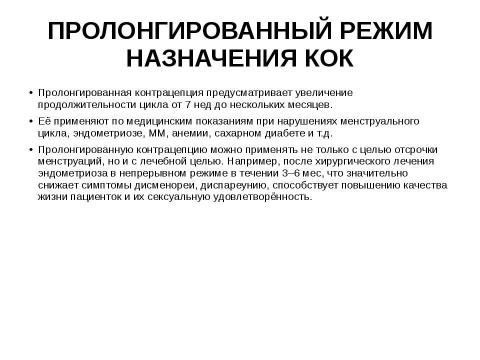 ПРОЛОНГИРОВАННЫЙ РЕЖИМ НАЗНАЧЕНИЯ КОК

• Пролонгированная контрацепция предусматривает увеличение продолжительности цикла от 7 нед до нескольких месяцев.

• Её применяют по медицинским показаниям при нарушениях менструального цикла, эндометриозе, ММ, анемии, сахарном диабете и т.д.

• Пролонгированную контрацепцию можно применять не только с целью отсрочки менструаций, но и с лечебной целью. Например, после хирургического лечения эндометриоза в непрерывном режиме в течении 3–6 мес, что значительно снижает симптомы дисменореи, диспареунию, способствует повышению качества жизни пациенток и их сексуальную удовлетворённость.